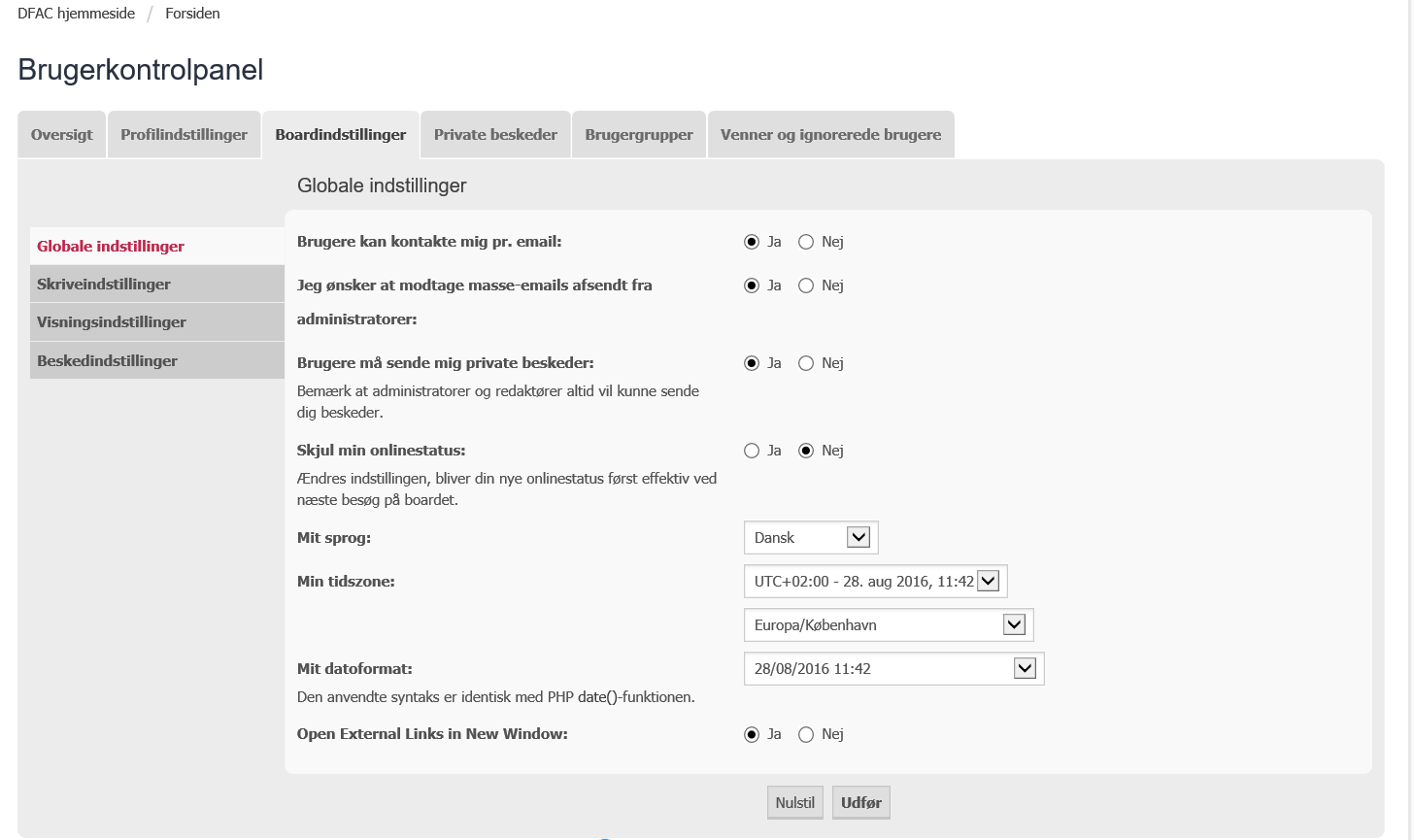 DFAC hjemmeside / Forsiden

Brugerkontrolpanel

Oversigt Profilindstillinger Boardindstillinger Private beskeder Brugergrupper Venner og ignorerede brugere

Globale indstillinger

Globale indstillinger
Skriveindstillinger
Visningsindstillinger
Beskedindstillinger

Brugere kan kontakte mig pr. email: Ja Nej

Jeg ønsker at modtage masse-emails afsendt fra administratorer: Ja Nej

Brugere må sende mig private beskeder: Ja Nej
Bemærk at administratorer og redaktører altid vil kunne sende dig beskeder.

Skjul min onlinestatus: Ja Nej
Ændres indstillingen, bliver din nye onlinestatus først effektiv ved næste besøg på boardet.

Mit sprog: Dansk

Min tidszone: UTC+02:00 - 28. aug 2016, 11:42
Europa/København

Mit datoformat: 28/08/2016 11:42
Den anvendte syntaks er identisk med PHP date()-funktionen.

Open External Links in New Window: Ja Nej

Nulstil Udfør